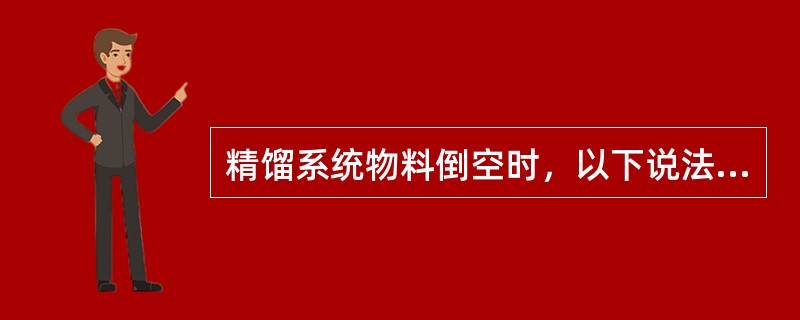 精馏系统物料倒空时，以下说法...